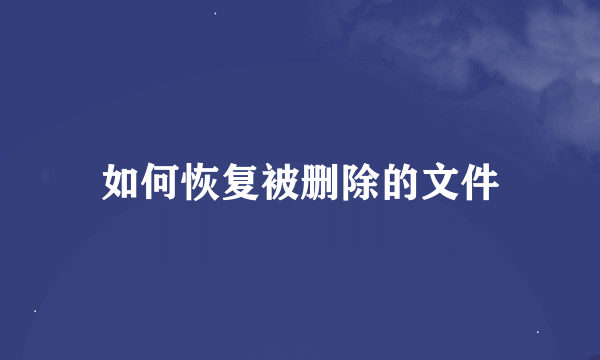 如何恢复被删除的文件